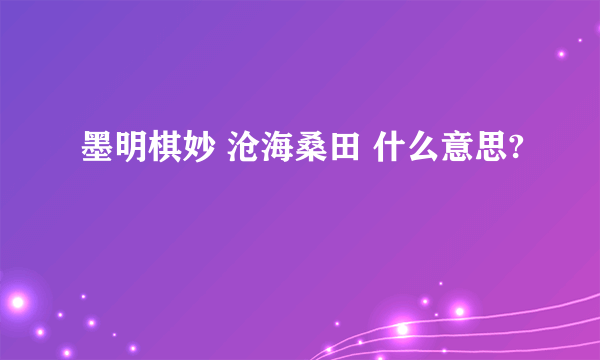 墨明棋妙 沧海桑田 什么意思?